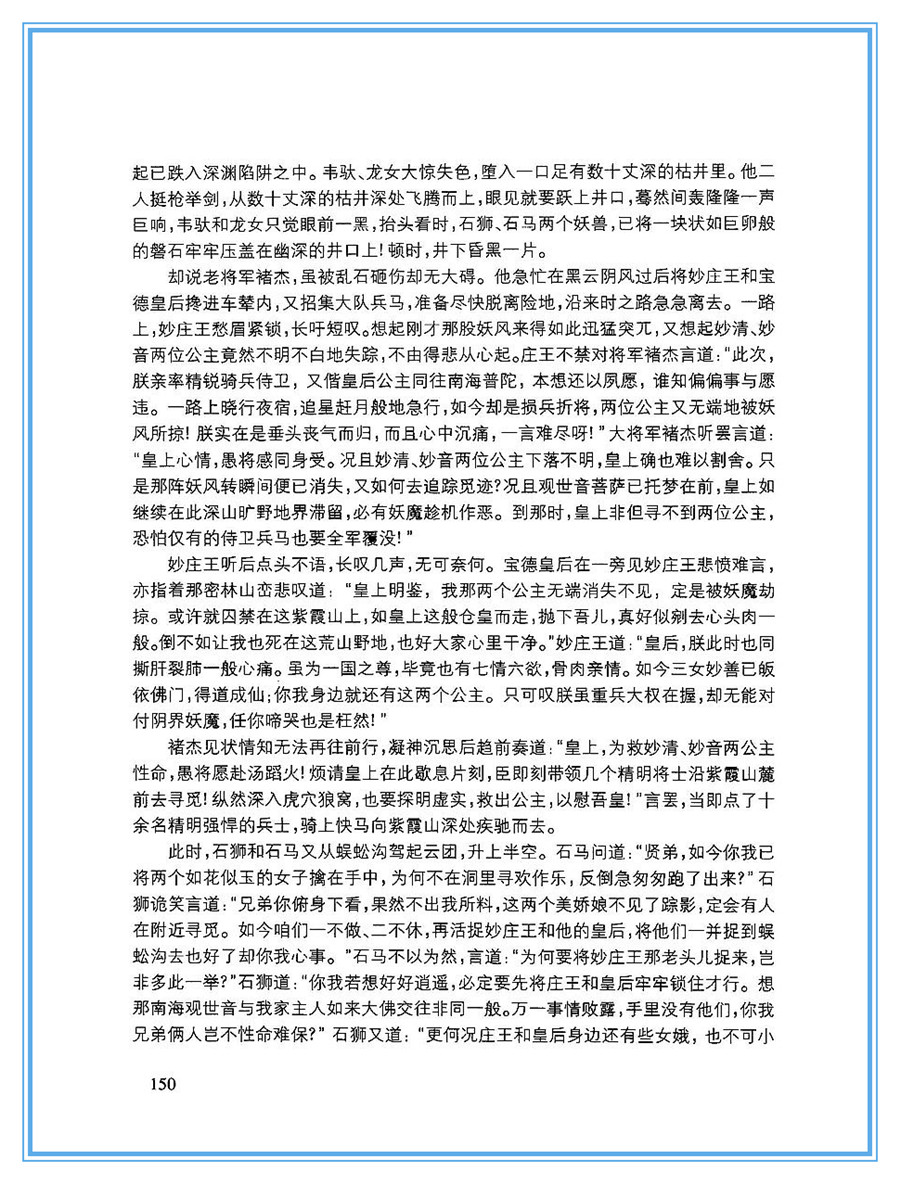 起已跌入深渊陷阱之中。韦驮、龙女大惊失色，堕入一口足有数十丈深的枯井里。他二人挺枪举剑，从数十丈深的枯井深处飞腾而上，眼见就要跃上井口，蓦然间轰隆隆一声巨响，韦驮和龙女只觉眼前一黑，抬头看时，石狮、石马两个妖兽，已将一块状如巨卵般的磐石牢牢压盖在幽深的井口上！顿时，井下昏黑一片。

却说老将军褚杰，虽被乱石砸伤却无大碍。他急忙在黑云阴风过后将妙庄王和宝德皇后搀进车辇内，又招集大队兵马，准备尽快脱离险地，沿来时之路急急离去。一路上，妙庄王愁眉紧锁，长吁短叹。想起刚才那股妖风来得如此迅猛突兀，又想起妙清、妙音两位公主竟然不明不白地失踪，不由得悲从心起。庄王不禁对将军褚杰言道："此次，朕亲率精锐骑兵侍卫，又偕皇后公主同往南海普陀，本想还以夙愿，谁知偏偏事与愿违。一路上晓行夜宿，追星赶月般地急行，如今却是损兵折将，两位公主又无端地被妖风所掠！朕实在是垂头丧气而归，而且心中沉痛，一言难尽呀！"大将军褚杰听罢言道："皇上心情，愚将感同身受。况且妙清、妙音两位公主下落不明，皇上确也难以割舍。只是那阵妖风转瞬间便已消失，又如何去追踪觅迹？况且观世音菩萨已托梦在前，皇上如继续在此深山旷野地界滞留，必有妖魔趁机作恶。到那时，皇上非但寻不到两位公主，恐怕仅有的侍卫兵马也要全军覆没！"

妙庄王听后点头不语，长叹几声，无可奈何。宝德皇后在一旁见妙庄王悲愤难言，亦指着那密林山峦悲叹道："皇上明鉴，我那两个公主无端消失不见，定是被妖魔劫掠。或许就囚禁在这紫霞山上，如皇上这般仓皇而走，抛下吾儿，真好似剜去心头肉一般。倒不如让我也死在这荒山野地，也好大家心里干净。"妙庄王道："皇后，朕此时也同撕肝裂肺一般心痛。虽为一国之尊，毕竟也有七情六欲，骨肉亲情。如今三女妙善已皈依佛门，得道成仙；你我身边就还有这两个公主。只可叹朕虽重兵大权在握，却无能对付阴界妖魔，任你啼哭也是枉然！"

褚杰见状情知无法再往前行，凝神沉思后趋前奏道："皇上，为救妙清、妙音两公主性命，愚将愿赴汤蹈火！烦请皇上在此歇息片刻，臣即刻带领几个精明将士沿紫霞山麓前去寻觅！纵然深入虎穴狼窝，也要探明虚实，救出公主，以慰吾皇！"言罢，当即点了十余名精明强悍的兵士，骑上快马向紫霞山深处疾驰而去。

此时，石狮和石马又从蜈蚣沟驾起云团，升上半空。石马问道："贤弟，如今你我已将两个如花似玉的女子擒在手中，为何不在洞里寻欢作乐，反倒急匆匆跑了出来？"石狮诡笑言道："兄弟你俯身下看，果然不出我所料，这两个美娇娘不见了踪影，定会有人在附近寻觅。如今咱们一不做、二不休，再活捉妙庄王和他的皇后，将他们一并捉到蜈蚣沟去也好了却你我心事。"石马不以为然，言道："为何要将妙庄王那老头儿捉来，岂非多此一举？"石狮道："你我若想好好逍遥，必定要先将庄王和皇后牢牢锁住才行。想那南海观世音与我家主人如来大佛交往非同一般。万一事情败露，手里没有他们，你我兄弟俩人岂不性命难保？"石狮又道："更何况庄王和皇后身边还有些女娥，也不可小

150